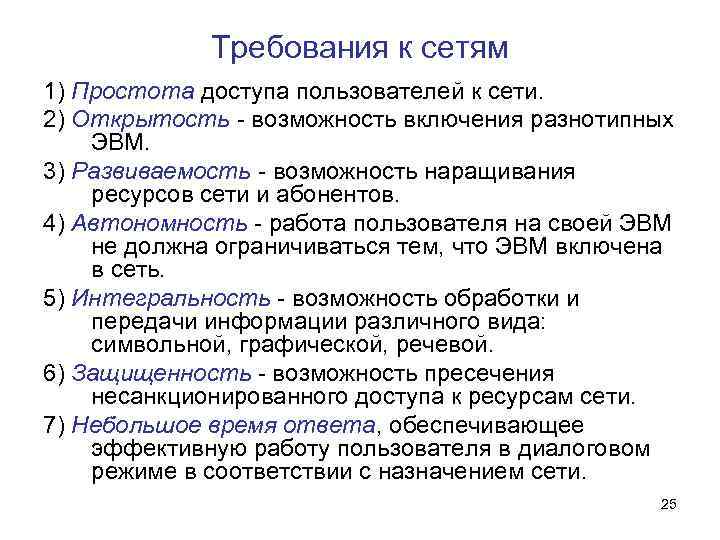 Требования к сетям

1) Простота доступа пользователей к сети.

2) Открытость - возможность включения разнотипных ЭВМ.

3) Развиваемость - возможность наращивания ресурсов сети и абонентов.

4) Автономность - работа пользователя на своей ЭВМ не должна ограничиваться тем, что ЭВМ включена в сеть.

5) Интегральность - возможность обработки и передачи информации различного вида: символьной, графической, речевой.

6) Защищенность - возможность пресечения несанкционированного доступа к ресурсам сети.

7) Небольшое время ответа, обеспечивающее эффективную работу пользователя в диалоговом режиме в соответствии с назначением сети.

25